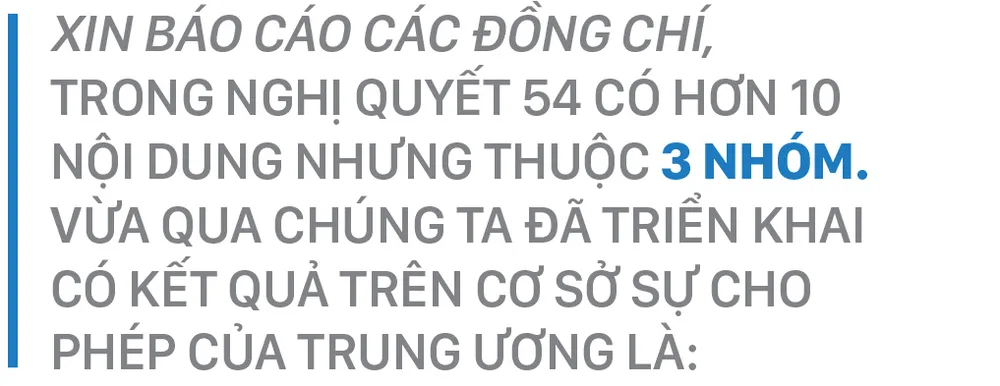 XIN BÁO CÁO CÁC ĐỒNG CHÍ, TRONG NGHỊ QUYẾT 54 CÓ HƠN 10 NỘI DUNG NHƯNG THUỘC 3 NHÓM. VỪA QUA CHÚNG TA ĐÃ TRIỂN KHAI CÓ KẾT QUẢ TRÊN CƠ SỞ SỰ CHO PHÉP CỦA TRUNG ƯƠNG LÀ: